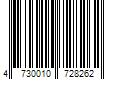 4 730010 728262